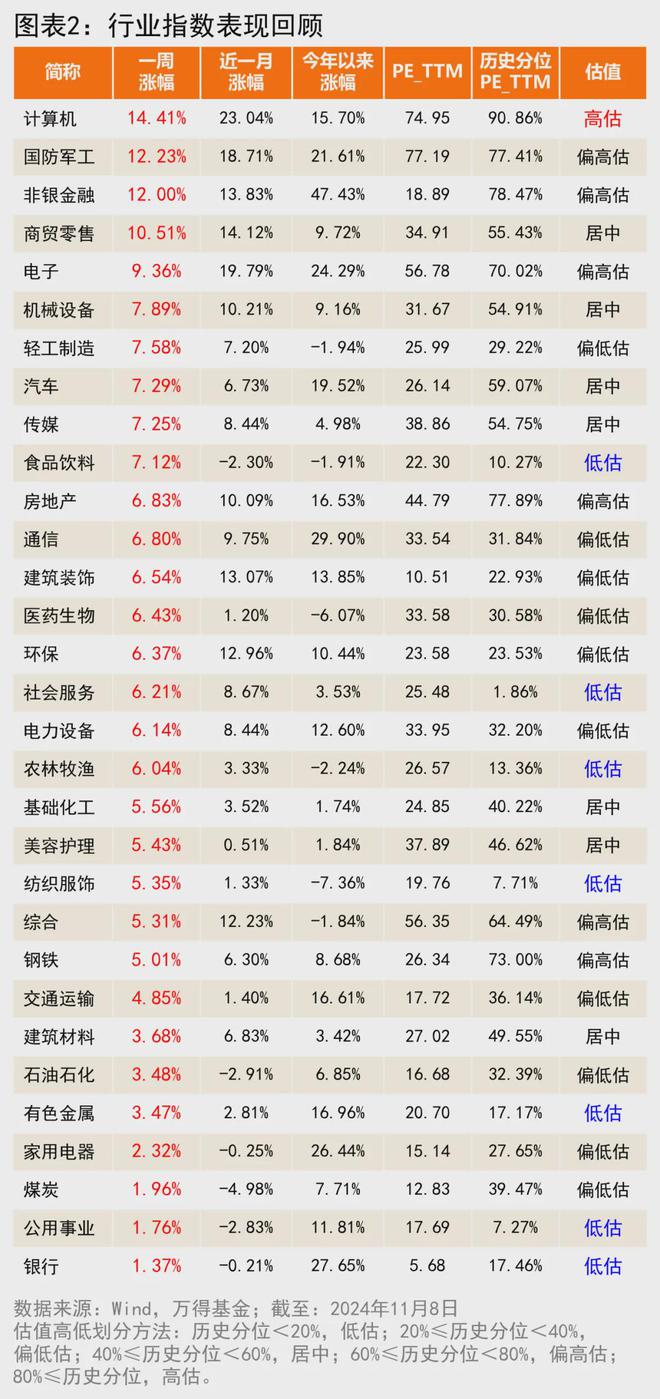 图表2：行业指数表现回顾

| 简称 | 一周涨幅 | 近一月涨幅 | 今年以来涨幅 | PE_TTM | 历史分位PE_TTM | 估值 |
|---|---|---|---|---|---|---|
| 计算机 | 14.41% | 23.04% | 15.70% | 74.95 | 90.86% | 高估 |
| 国防军工 | 12.23% | 18.71% | 21.61% | 77.19 | 77.41% | 偏高估 |
| 非银金融 | 12.00% | 13.83% | 47.43% | 18.89 | 78.47% | 偏高估 |
| 商贸零售 | 10.51% | 14.12% | 9.72% | 34.91 | 55.43% | 居中 |
| 电子 | 9.36% | 19.79% | 24.29% | 56.78 | 70.02% | 偏高估 |
| 机械设备 | 7.89% | 10.21% | 9.16% | 31.67 | 54.91% | 居中 |
| 轻工制造 | 7.58% | 7.20% | -1.94% | 25.99 | 29.22% | 偏低估 |
| 汽车 | 7.29% | 6.73% | 19.52% | 26.14 | 59.07% | 居中 |
| 传媒 | 7.25% | 8.44% | 4.98% | 38.86 | 54.75% | 居中 |
| 食品饮料 | 7.12% | -2.30% | -1.91% | 22.30 | 10.27% | 低估 |
| 房地产 | 6.83% | 10.09% | 16.53% | 44.79 | 77.89% | 偏高估 |
| 通信 | 6.80% | 9.75% | 29.90% | 33.54 | 31.84% | 偏低估 |
| 建筑装饰 | 6.54% | 13.07% | 13.85% | 10.51 | 22.93% | 偏低估 |
| 医药生物 | 6.43% | 1.20% | -6.07% | 33.58 | 30.58% | 偏低估 |
| 环保 | 6.37% | 12.96% | 10.44% | 23.58 | 23.53% | 偏低估 |
| 社会服务 | 6.21% | 8.67% | 3.53% | 25.48 | 1.86% | 低估 |
| 电力设备 | 6.14% | 8.44% | 12.60% | 33.95 | 32.20% | 偏低估 |
| 农林牧渔 | 6.04% | 3.33% | -2.24% | 26.57 | 13.36% | 低估 |
| 基础化工 | 5.56% | 3.52% | 1.74% | 24.85 | 40.22% | 居中 |
| 美容护理 | 5.43% | 0.51% | 1.84% | 37.89 | 46.62% | 居中 |
| 纺织服饰 | 5.35% | 1.33% | -7.36% | 19.76 | 7.71% | 低估 |
| 综合 | 5.31% | 12.23% | -1.84% | 56.35 | 64.49% | 偏高估 |
| 钢铁 | 5.01% | 6.30% | 8.68% | 26.34 | 73.00% | 偏高估 |
| 交通运输 | 4.85% | 1.40% | 16.61% | 17.72 | 36.14% | 偏低估 |
| 建筑材料 | 3.68% | 6.83% | 3.42% | 27.02 | 49.55% | 居中 |
| 石油石化 | 3.48% | -2.91% | 6.85% | 16.68 | 32.39% | 偏低估 |
| 有色金属 | 3.47% | 2.81% | 16.96% | 20.70 | 17.17% | 低估 |
| 家用电器 | 2.32% | -0.25% | 26.44% | 15.14 | 27.65% | 偏低估 |
| 煤炭 | 1.96% | -4.98% | 7.71% | 12.83 | 39.47% | 偏低估 |
| 公用事业 | 1.76% | -2.83% | 11.81% | 17.69 | 7.27% | 低估 |
| 银行 | 1.37% | -0.21% | 27.65% | 5.68 | 17.46% | 低估 |

数据来源：Wind，万得基金；截至：2024年11月8日
估值高低划分方法：历史分位＜20%，低估；20%≤历史分位＜40%，偏低估；40%≤历史分位＜60%，居中；60%≤历史分位＜80%，偏高估；80%≤历史分位，高估。